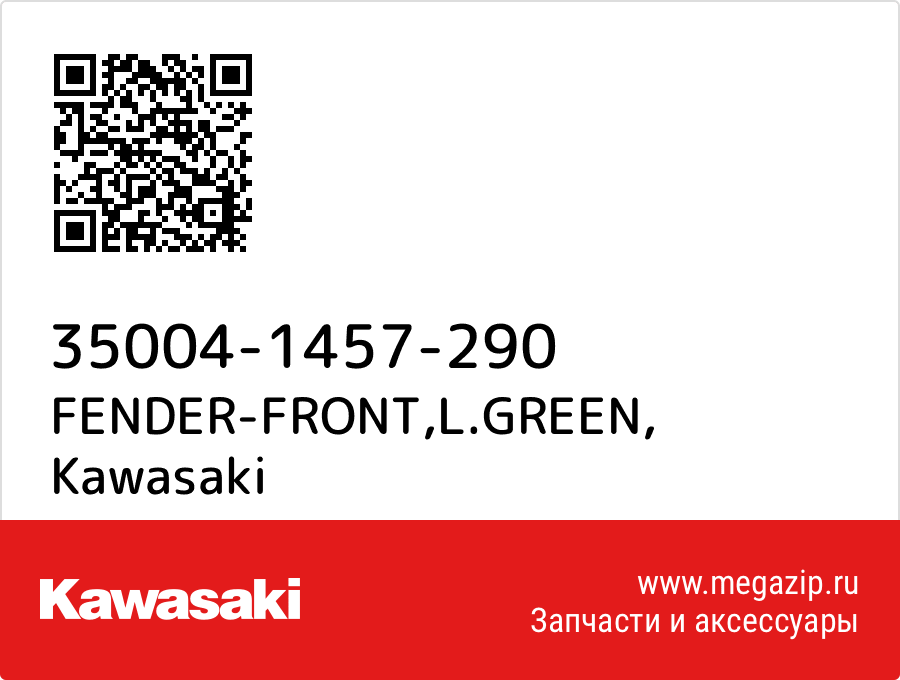 35004-1457-290
FENDER-FRONT,L.GREEN,
Kawasaki

Kawasaki

www.megazip.ru
Запчасти и аксессуары